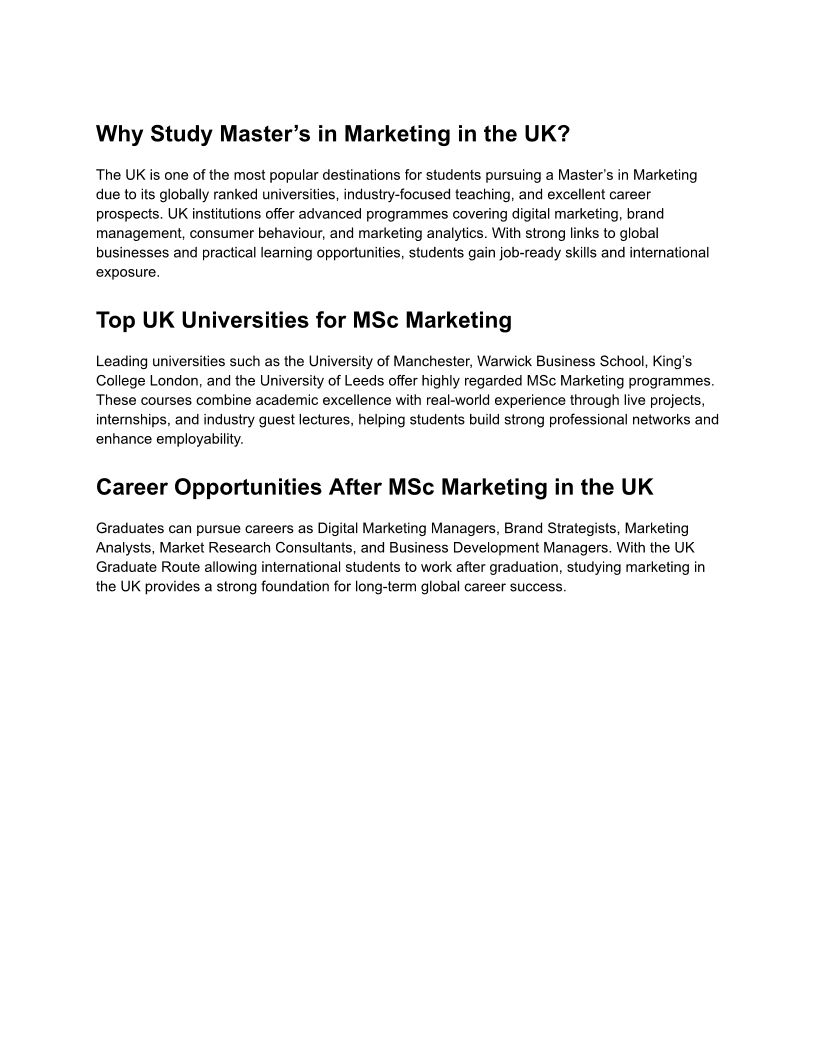 Why Study Master’s in Marketing in the UK?

The UK is one of the most popular destinations for students pursuing a Master’s in Marketing due to its globally ranked universities, industry-focused teaching, and excellent career prospects. UK institutions offer advanced programmes covering digital marketing, brand management, consumer behaviour, and marketing analytics. With strong links to global businesses and practical learning opportunities, students gain job-ready skills and international exposure.

Top UK Universities for MSc Marketing

Leading universities such as the University of Manchester, Warwick Business School, King’s College London, and the University of Leeds offer highly regarded MSc Marketing programmes. These courses combine academic excellence with real-world experience through live projects, internships, and industry guest lectures, helping students build strong professional networks and enhance employability.

Career Opportunities After MSc Marketing in the UK

Graduates can pursue careers as Digital Marketing Managers, Brand Strategists, Marketing Analysts, Market Research Consultants, and Business Development Managers. With the UK Graduate Route allowing international students to work after graduation, studying marketing in the UK provides a strong foundation for long-term global career success.